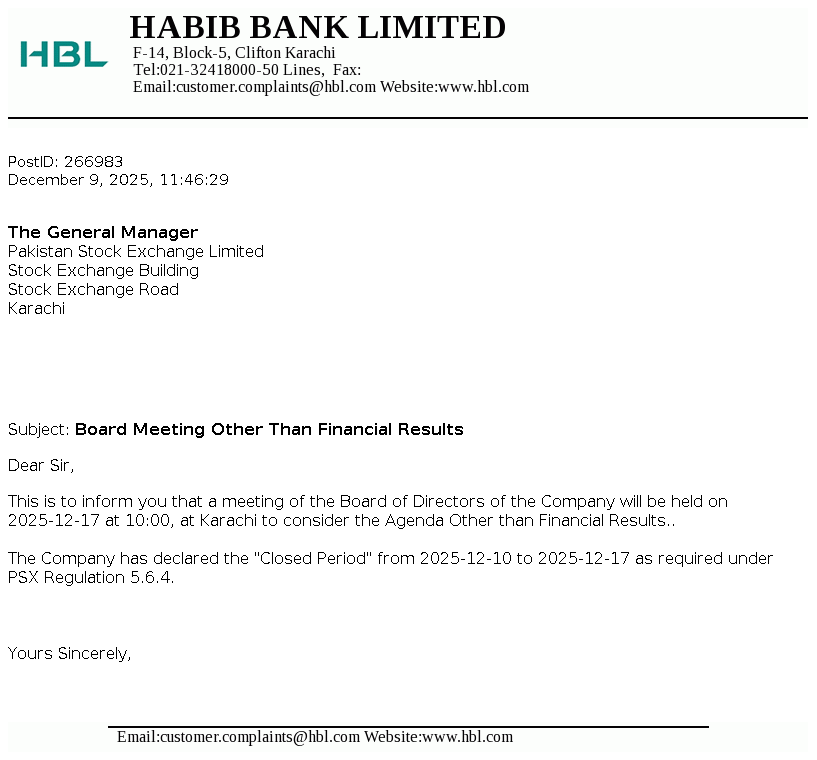 HBL

HABIB BANK LIMITED
F-14, Block-5, Clifton Karachi
Tel:021-32418000-50 Lines, Fax:
Email:customer.complaints@hbl.com Website:www.hbl.com

PostID: 266983
December 9, 2025, 11:46:29

The General Manager
Pakistan Stock Exchange Limited
Stock Exchange Building
Stock Exchange Road
Karachi

Subject: Board Meeting Other Than Financial Results

Dear Sir,

This is to inform you that a meeting of the Board of Directors of the Company will be held on 2025-12-17 at 10:00, at Karachi to consider the Agenda Other than Financial Results..

The Company has declared the "Closed Period" from 2025-12-10 to 2025-12-17 as required under PSX Regulation 5.6.4.

Yours Sincerely,

Email:customer.complaints@hbl.com Website:www.hbl.com